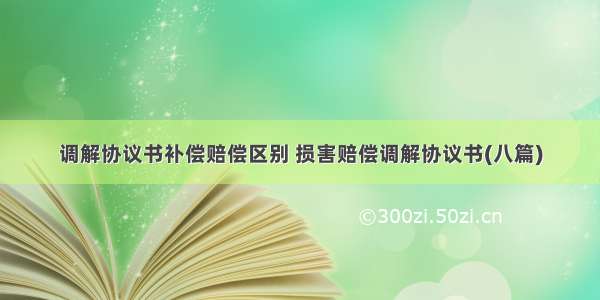 调解协议书补偿赔偿区别 损害赔偿调解协议书(八篇)

©300zi.50zi.cn